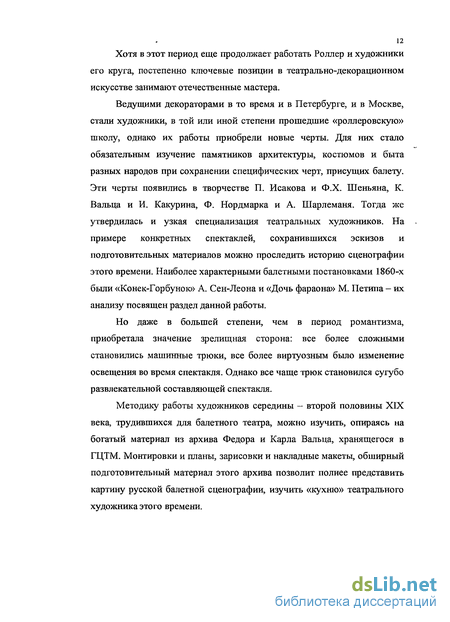 12

Хотя в этот период еще продолжает работать Роллер и художники его круга, постепенно ключевые позиции в театрально-декорационном искусстве занимают отечественные мастера.

Ведущими декораторами в то время и в Петербурге, и в Москве, стали художники, в той или иной степени прошедшие «роллеровскую» школу, однако их работы приобрели новые черты. Для них стало обязательным изучение памятников архитектуры, костюмов и быта разных народов при сохранении специфических черт, присущих балету. Эти черты появились в творчестве П. Исакова и Ф.Х. Шеньяна, К. Вальца и И. Какурина, Ф. Нордмарка и А. Шарлеманя. Тогда же утвердилась и узкая специализация театральных художников. На примере конкретных спектаклей, сохранившихся эскизов и подготовительных материалов можно проследить историю сценографии этого времени. Наиболее характерными балетными постановками 1860-х были «Конек-Горбунок» А. Сен-Леона и «Дочь фараона» М. Петипа – их анализу посвящен раздел данной работы.

Но даже в большей степени, чем в период романтизма, приобретала значение зрелищная сторона: все более сложными становились машинные трюки, все более виртуозным было изменение освещения во время спектакля. Однако все чаще трюк становился сугубо развлекательной составляющей спектакля.

Методику работы художников середины – второй половины XIX века, трудившихся для балетного театра, можно изучить, опираясь на богатый материал из архива Федора и Карла Вальца, хранящегося в ГЦТМ. Монтировки и планы, зарисовки и накладные макеты, обширный подготовительный материал этого архива позволит полнее представить картину русской балетной сценографии, изучить «кухню» театрального художника этого времени.

dsLib.net
библиотека диссертаций